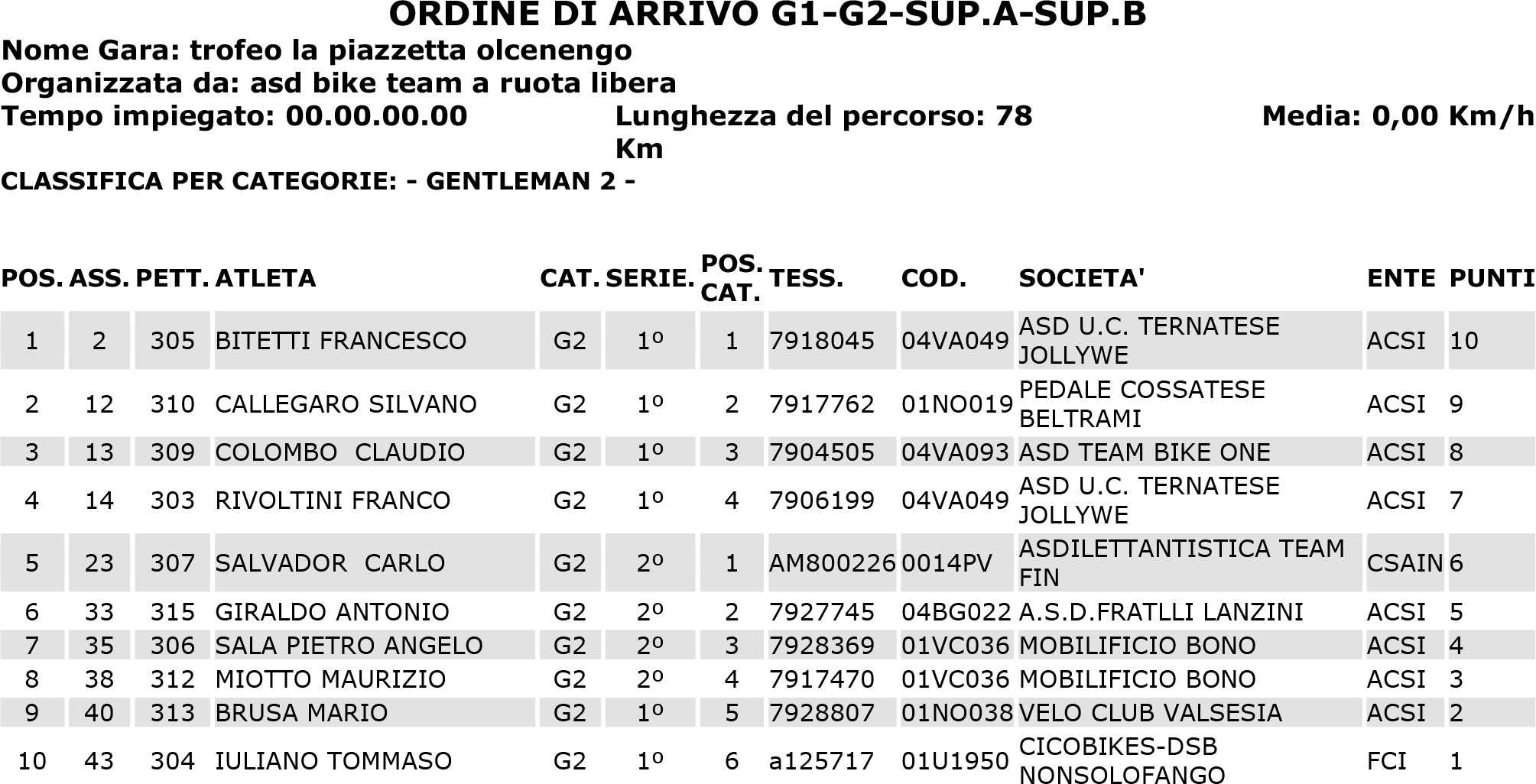 ORDINE DI ARRIVO G1-G2-SUP.A-SUP.B

Nome Gara: trofeo la piazzetta olcenengo
Organizzata da: asd bike team a ruota libera
Tempo impiegato: 00.00.00.00 Lunghezza del percorso: 78 Km Media: 0,00 Km/h

CLASSIFICA PER CATEGORIE: - GENTLEMAN 2 -

| POS. | ASS. | PETT. | ATLETA | CAT. | SERIE. | POS. CAT. | TESS. | COD. | SOCIETA' | ENTE | PUNTI |
|---|---|---|---|---|---|---|---|---|---|---|---|
| 1 | 2 | 305 | BITETTI FRANCESCO | G2 | 1º | 1 | 7918045 | 04VA049 | ASD U.C. TERNATESE JOLLYWE | ACSI | 10 |
| 2 | 12 | 310 | CALLEGARO SILVANO | G2 | 1º | 2 | 7917762 | 01NO019 | PEDALE COSSATESE BELTRAMI | ACSI | 9 |
| 3 | 13 | 309 | COLOMBO CLAUDIO | G2 | 1º | 3 | 7904505 | 04VA093 | ASD TEAM BIKE ONE | ACSI | 8 |
| 4 | 14 | 303 | RIVOLTINI FRANCO | G2 | 1º | 4 | 7906199 | 04VA049 | ASD U.C. TERNATESE JOLLYWE | ACSI | 7 |
| 5 | 23 | 307 | SALVADOR CARLO | G2 | 2º | 1 | AM800226 | 0014PV | ASDILETTANTISTICA TEAM FIN | CSAIN | 6 |
| 6 | 33 | 315 | GIRALDO ANTONIO | G2 | 2º | 2 | 7927745 | 04BG022 | A.S.D.FRATLLI LANZINI | ACSI | 5 |
| 7 | 35 | 306 | SALA PIETRO ANGELO | G2 | 2º | 3 | 7928369 | 01VC036 | MOBILIFICIO BONO | ACSI | 4 |
| 8 | 38 | 312 | MIOTTO MAURIZIO | G2 | 2º | 4 | 7917470 | 01VC036 | MOBILIFICIO BONO | ACSI | 3 |
| 9 | 40 | 313 | BRUSA MARIO | G2 | 1º | 5 | 7928807 | 01NO038 | VELO CLUB VALSESIA | ACSI | 2 |
| 10 | 43 | 304 | IULIANO TOMMASO | G2 | 1º | 6 | a125717 | 01U1950 | CICOBIKES-DSB NONSOLOFANGO | FCI | 1 |